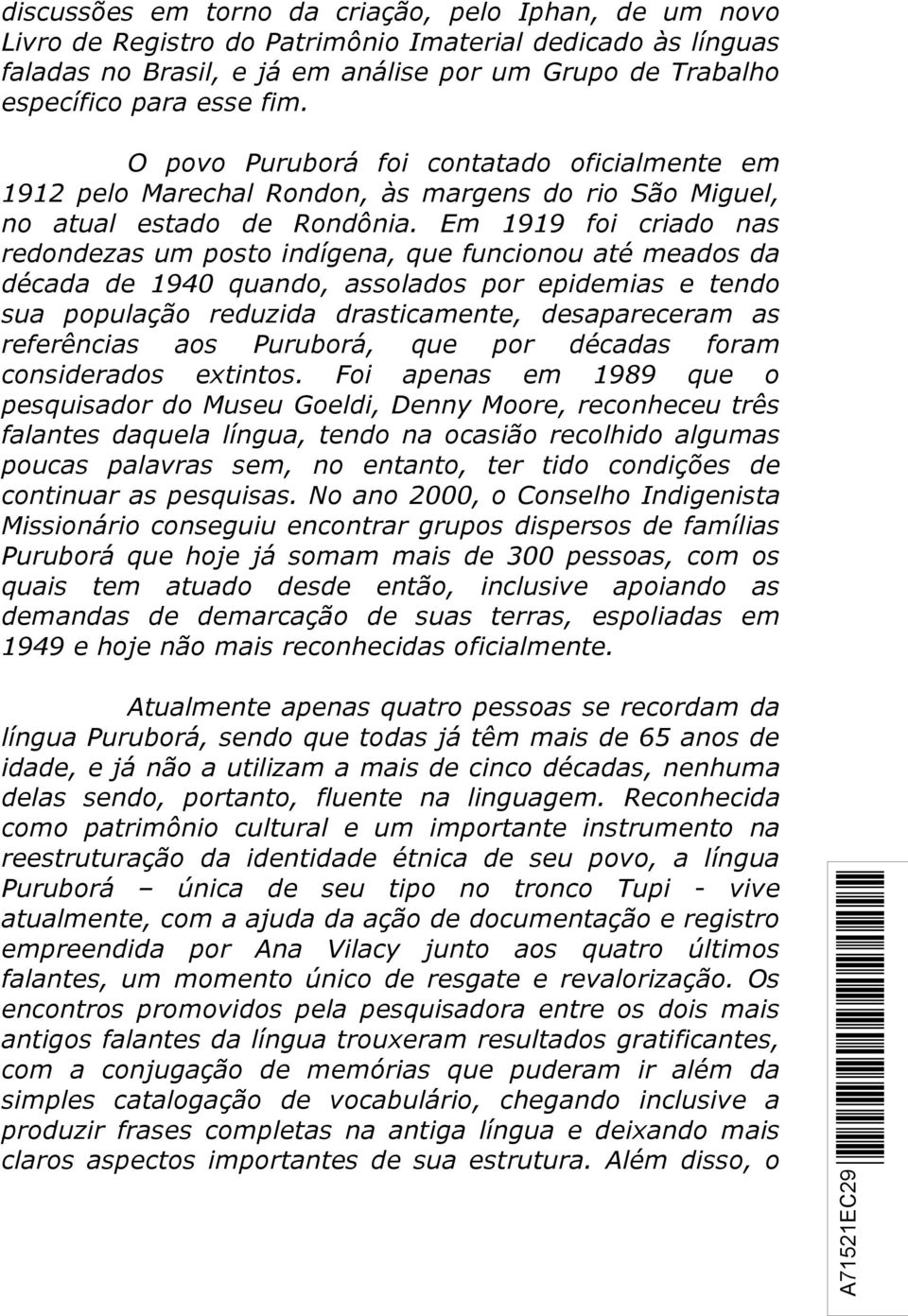 discussões em torno da criação, pelo Iphan, de um novo Livro de Registro do Patrimônio Imaterial dedicado às línguas faladas no Brasil, e já em análise por um Grupo de Trabalho específico para esse fim.

O povo Puruborá foi contatado oficialmente em 1912 pelo Marechal Rondon, às margens do rio São Miguel, no atual estado de Rondônia. Em 1919 foi criado nas redondezas um posto indígena, que funcionou até meados da década de 1940 quando, assolados por epidemias e tendo sua população reduzida drasticamente, desapareceram as referências aos Puruborá, que por décadas foram considerados extintos. Foi apenas em 1989 que o pesquisador do Museu Goeldi, Denny Moore, reconheceu três falantes daquela língua, tendo na ocasião recolhido algumas poucas palavras sem, no entanto, ter tido condições de continuar as pesquisas. No ano 2000, o Conselho Indigenista Missionário conseguiu encontrar grupos dispersos de famílias Puruborá que hoje já somam mais de 300 pessoas, com os quais tem atuado desde então, inclusive apoiando as demandas de demarcação de suas terras, espoliadas em 1949 e hoje não mais reconhecidas oficialmente.

Atualmente apenas quatro pessoas se recordam da língua Puruborá, sendo que todas já têm mais de 65 anos de idade, e já não a utilizam a mais de cinco décadas, nenhuma delas sendo, portanto, fluente na linguagem. Reconhecida como patrimônio cultural e um importante instrumento na reestruturação da identidade étnica de seu povo, a língua Puruborá – única de seu tipo no tronco Tupi - vive atualmente, com a ajuda da ação de documentação e registro empreendida por Ana Vilacy junto aos quatro últimos falantes, um momento único de resgate e revalorização. Os encontros promovidos pela pesquisadora entre os dois mais antigos falantes da língua trouxeram resultados gratificantes, com a conjugação de memórias que puderam ir além da simples catalogação de vocabulário, chegando inclusive a produzir frases completas na antiga língua e deixando mais claros aspectos importantes de sua estrutura. Além disso, o

A71521EC29